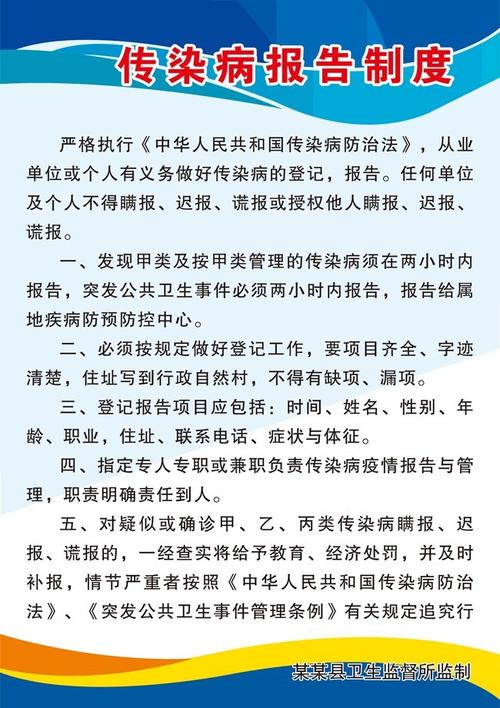 传染病报告制度

严格执行《中华人民共和国传染病防治法》，从业单位或个人有义务做好传染病的登记，报告。任何单位及个人不得瞒报、迟报、谎报或授权他人瞒报、迟报、谎报。

一、发现甲类及按甲类管理的传染病须在两小时内报告，突发公共卫生事件必须两小时内报告，报告给属地疾病防预防控中心。

二、必须按规定做好登记工作，要项目齐全、字迹清楚，住址写到行政自然村，不得有缺项、漏项。

三、登记报告项目应包括：时间、姓名、性别、年龄、职业，住址、联系电话、症状与体征。

四、指定专人专职或兼职负责传染病疫情报告与管理，职责明确责任到人。

五、对疑似或确诊甲、乙、丙类传染病瞒报、迟报、谎报的，一经查实将给予教育、经济处罚，并及时补报，情节严重者按照《中华人民共和国传染病防治法》、《突发公共卫生事件管理条例》有关规定追究行

某某县卫生监督所监制